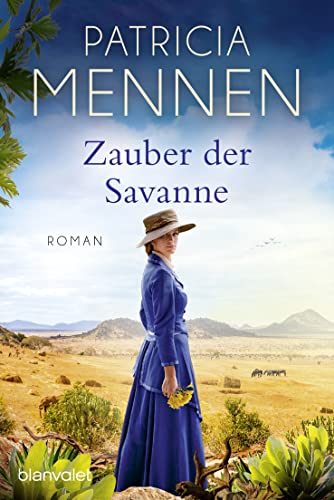 PATRICIA
MENNEN

Zauber der Savanne

ROMAN

blanvalet